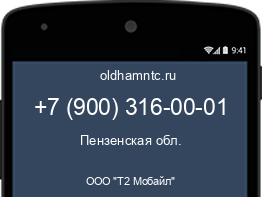 9:41

oldhamntc.ru

+7 (900) 316-00-01

Пензенская обл.

ООО "Т2 Мобайл"